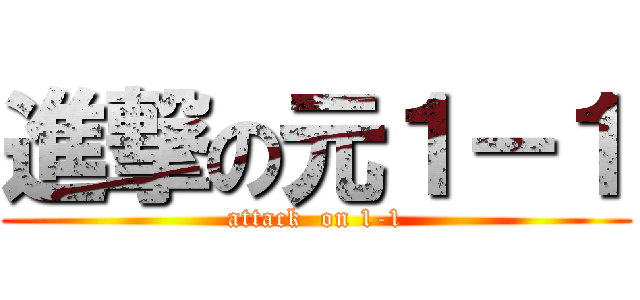 進撃の元１－１

attack on 1-1